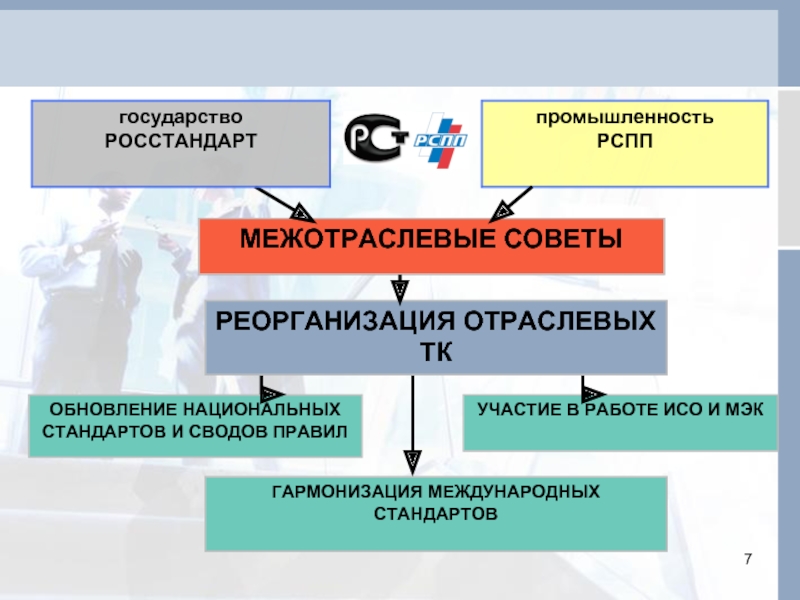 государство
РОССТАНДАРТ

РСТ

РСПП

промышленность
РСПП

МЕЖОТРАСЛЕВЫЕ СОВЕТЫ

РЕОРГАНИЗАЦИЯ ОТРАСЛЕВЫХ ТК

ОБНОВЛЕНИЕ НАЦИОНАЛЬНЫХ СТАНДАРТОВ И СВОДОВ ПРАВИЛ

УЧАСТИЕ В РАБОТЕ ИСО И МЭК

ГАРМОНИЗАЦИЯ МЕЖДУНАРОДНЫХ СТАНДАРТОВ

7